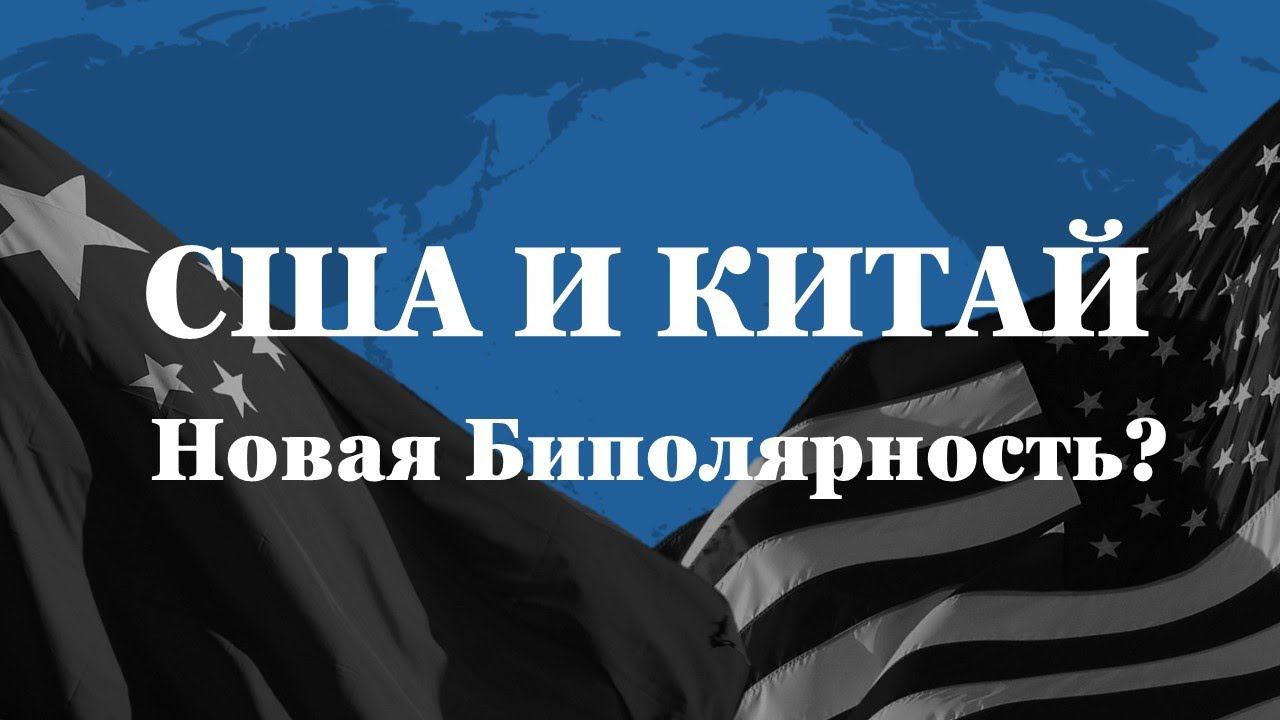 США И КИТАЙ
Новая Биполярность?